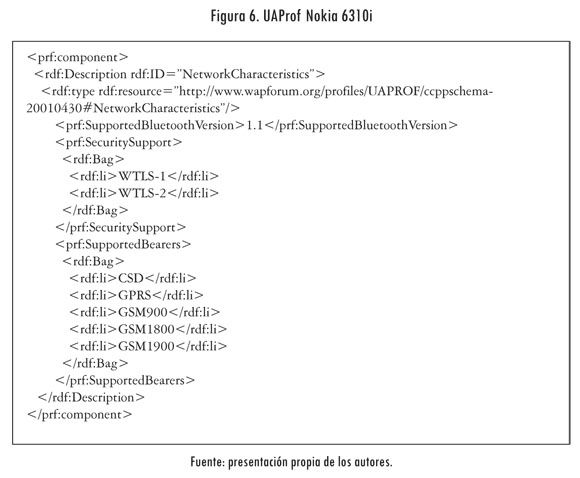 Figura 6. UAProf Nokia 6310i

<prf:component>
<rdf:Description rdf:ID="NetworkCharacteristics">
<rdf:type rdf:resource="http://www.wapforum.org/profiles/UAPROF/ccppschema-20010430#NetworkCharacteristics"/>
<prf:SupportedBluetoothVersion>1.1</prf:SupportedBluetoothVersion>
<prf:SecuritySupport>
<rdf:Bag>
<rdf:li>WTLS-1</rdf:li>
<rdf:li>WTLS-2</rdf:li>
</rdf:Bag>
</prf:SecuritySupport>
<prf:SupportedBearers>
<rdf:Bag>
<rdf:li>CSD</rdf:li>
<rdf:li>GPRS</rdf:li>
<rdf:li>GSM900</rdf:li>
<rdf:li>GSM1800</rdf:li>
<rdf:li>GSM1900</rdf:li>
</rdf:Bag>
</prf:SupportedBearers>
</rdf:Description>
</prf:component>

Fuente: presentación propia de los autores.